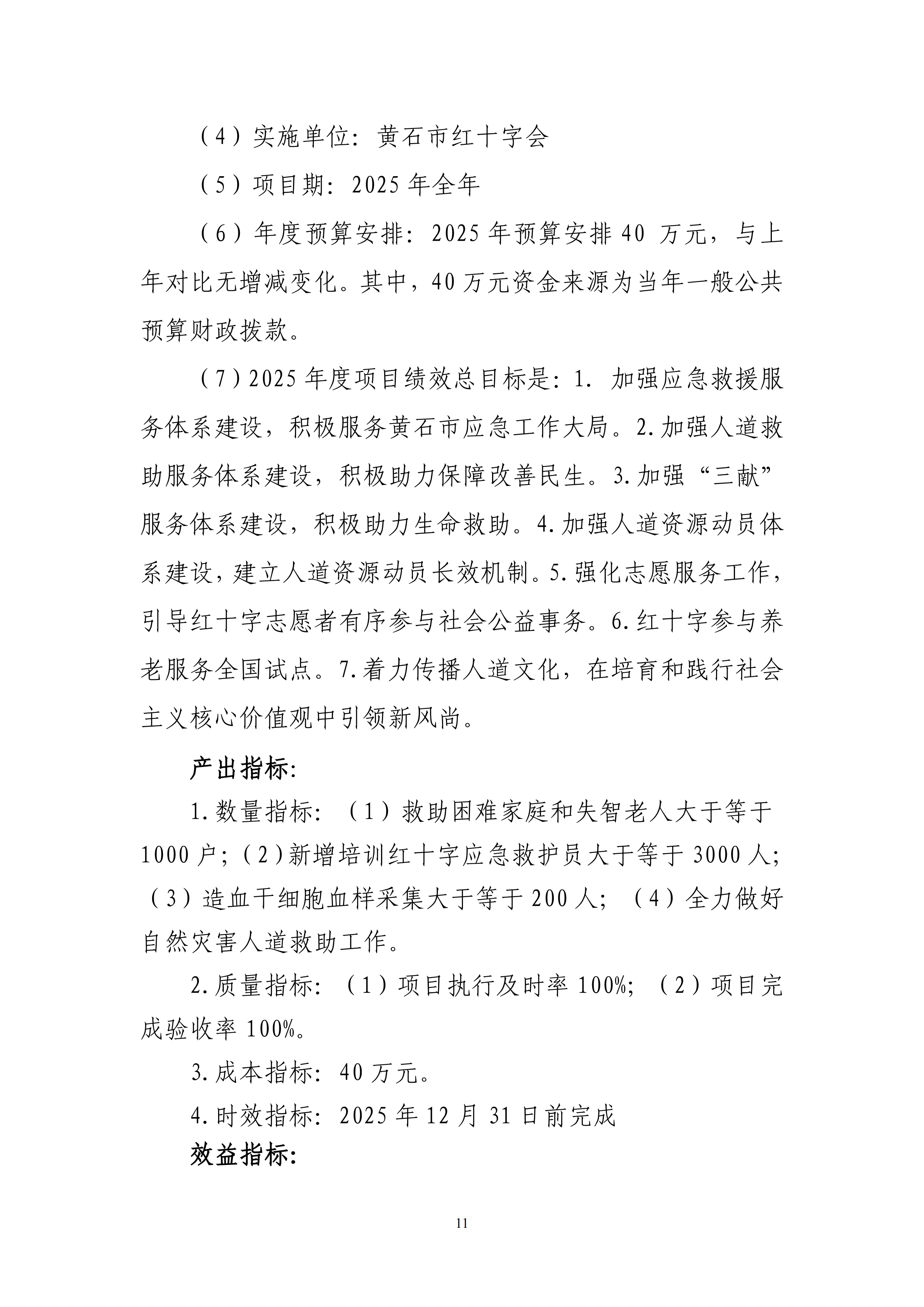 （4）实施单位：黄石市红十字会

（5）项目期：2025 年全年

（6）年度预算安排：2025 年预算安排 40 万元，与上年对比无增减变化。其中，40 万元资金来源为当年一般公共预算财政拨款。

（7）2025 年度项目绩效总目标是：1. 加强应急救援服务体系建设，积极服务黄石市应急工作大局。2.加强人道救助服务体系建设，积极助力保障改善民生。3.加强“三献”服务体系建设，积极助力生命救助。4.加强人道资源动员体系建设，建立人道资源动员长效机制。5.强化志愿服务工作，引导红十字志愿者有序参与社会公益事务。6.红十字参与养老服务全国试点。7.着力传播人道文化，在培育和践行社会主义核心价值观中引领新风尚。

产出指标：

1.数量指标：（1）救助困难家庭和失智老人大于等于 1000 户；（2）新增培训红十字应急救护员大于等于 3000 人；（3）造血干细胞血样采集大于等于 200 人；（4）全力做好自然灾害人道救助工作。

2.质量指标：（1）项目执行及时率 100%；（2）项目完成验收率 100%。

3.成本指标：40 万元。

4.时效指标：2025 年 12 月 31 日前完成

效益指标：

11